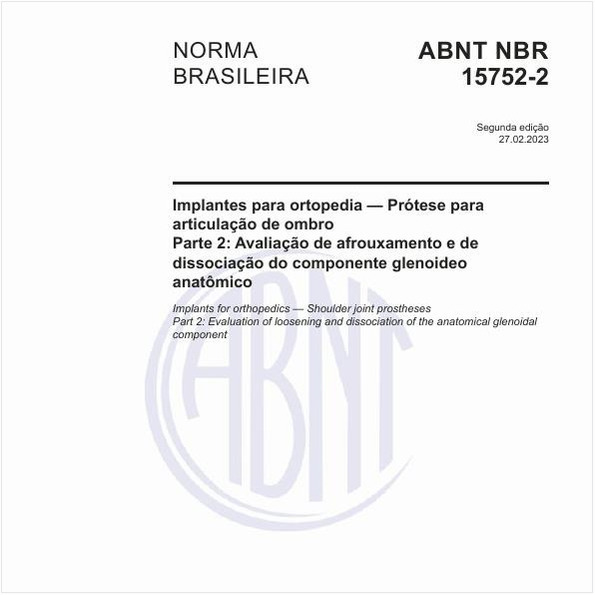 NORMA BRASILEIRA

ABNT NBR 15752-2

Segunda edição
27.02.2023

Implantes para ortopedia — Prótese para articulação de ombro
Parte 2: Avaliação de afrouxamento e de dissociação do componente glenoideo anatômico

Implants for orthopedics — Shoulder joint prostheses
Part 2: Evaluation of loosening and dissociation of the anatomical glenoidal component

ABNT